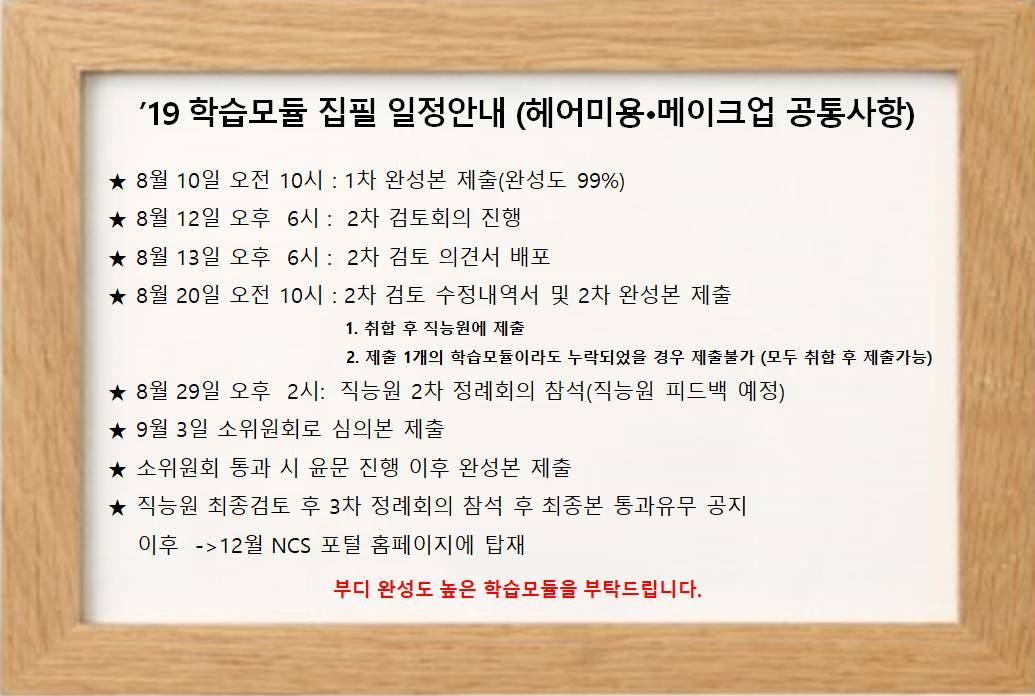 ’19 학습모듈 집필 일정안내 (헤어미용•메이크업 공통사항)

★ 8월 10일 오전 10시 : 1차 완성본 제출(완성도 99%)

★ 8월 12일 오후 6시 : 2차 검토회의 진행

★ 8월 13일 오후 6시 : 2차 검토 의견서 배포

★ 8월 20일 오전 10시 : 2차 검토 수정내역서 및 2차 완성본 제출

1. 취합 후 직능원에 제출

2. 제출 1개의 학습모듈이라도 누락되었을 경우 제출불가 (모두 취합 후 제출가능)

★ 8월 29일 오후 2시: 직능원 2차 정례회의 참석(직능원 피드백 예정)

★ 9월 3일 소위원회로 심의본 제출

★ 소위원회 통과 시 윤문 진행 이후 완성본 제출

★ 직능원 최종검토 후 3차 정례회의 참석 후 최종본 통과유무 공지

이후 ->12월 NCS 포털 홈페이지에 탑재

부디 완성도 높은 학습모듈을 부탁드립니다.